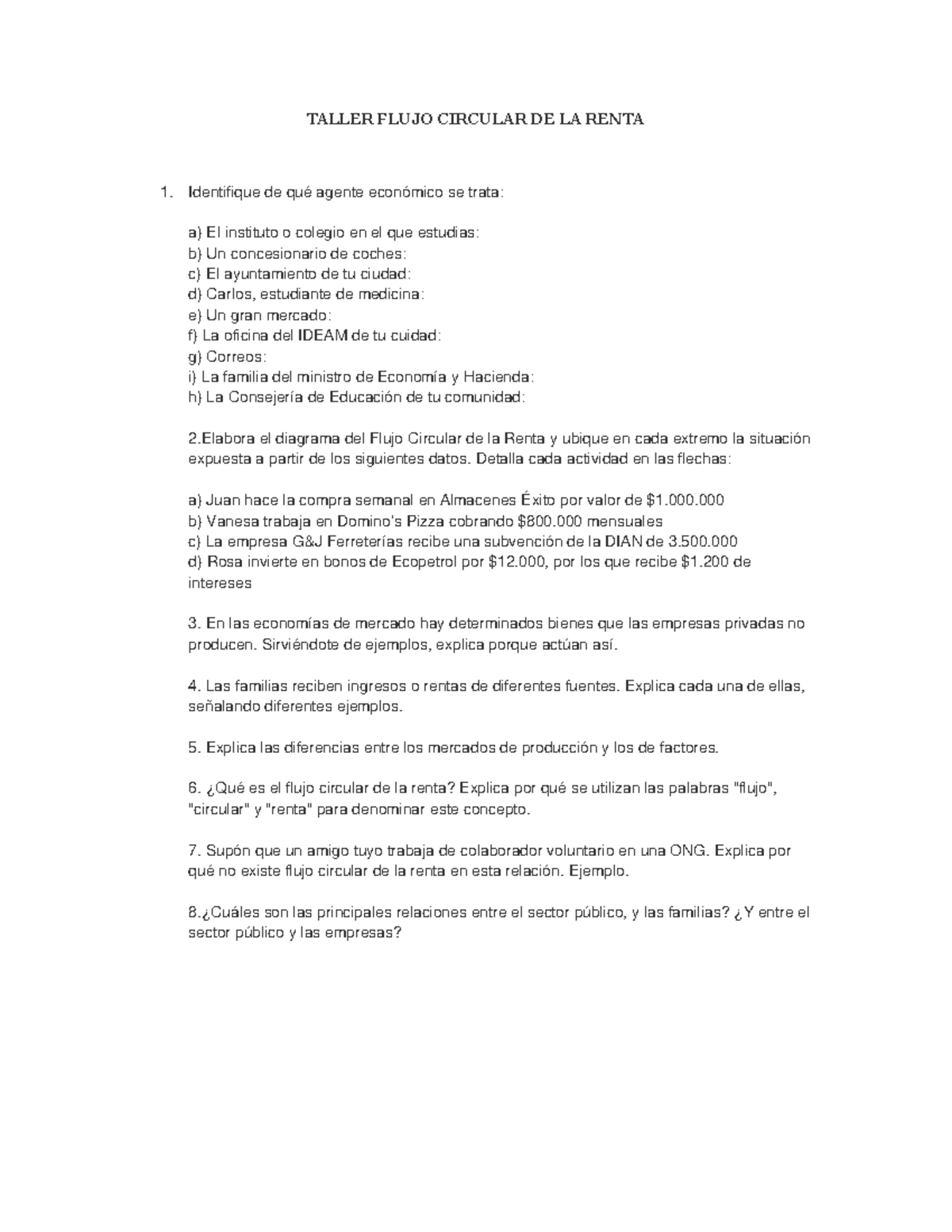 TALLER FLUJO CIRCULAR DE LA RENTA

1. Identifique de qué agente económico se trata:

a) El instituto o colegio en el que estudias:
b) Un concesionario de coches:
c) El ayuntamiento de tu ciudad:
d) Carlos, estudiante de medicina:
e) Un gran mercado:
f) La oficina del IDEAM de tu cuidad:
g) Correos:
i) La familia del ministro de Economía y Hacienda:
h) La Consejería de Educación de tu comunidad:

2.Elabora el diagrama del Flujo Circular de la Renta y ubique en cada extremo la situación expuesta a partir de los siguientes datos. Detalla cada actividad en las flechas:

a) Juan hace la compra semanal en Almacenes Éxito por valor de $1.000.000
b) Vanesa trabaja en Domino's Pizza cobrando $800.000 mensuales
c) La empresa G&J Ferreterías recibe una subvención de la DIAN de 3.500.000
d) Rosa invierte en bonos de Ecopetrol por $12.000, por los que recibe $1.200 de intereses

3. En las economías de mercado hay determinados bienes que las empresas privadas no producen. Sirviéndote de ejemplos, explica porque actúan así.

4. Las familias reciben ingresos o rentas de diferentes fuentes. Explica cada una de ellas, señalando diferentes ejemplos.

5. Explica las diferencias entre los mercados de producción y los de factores.

6. ¿Qué es el flujo circular de la renta? Explica por qué se utilizan las palabras "flujo", "circular" y "renta" para denominar este concepto.

7. Supón que un amigo tuyo trabaja de colaborador voluntario en una ONG. Explica por qué no existe flujo circular de la renta en esta relación. Ejemplo.

8.¿Cuáles son las principales relaciones entre el sector público, y las familias? ¿Y entre el sector público y las empresas?